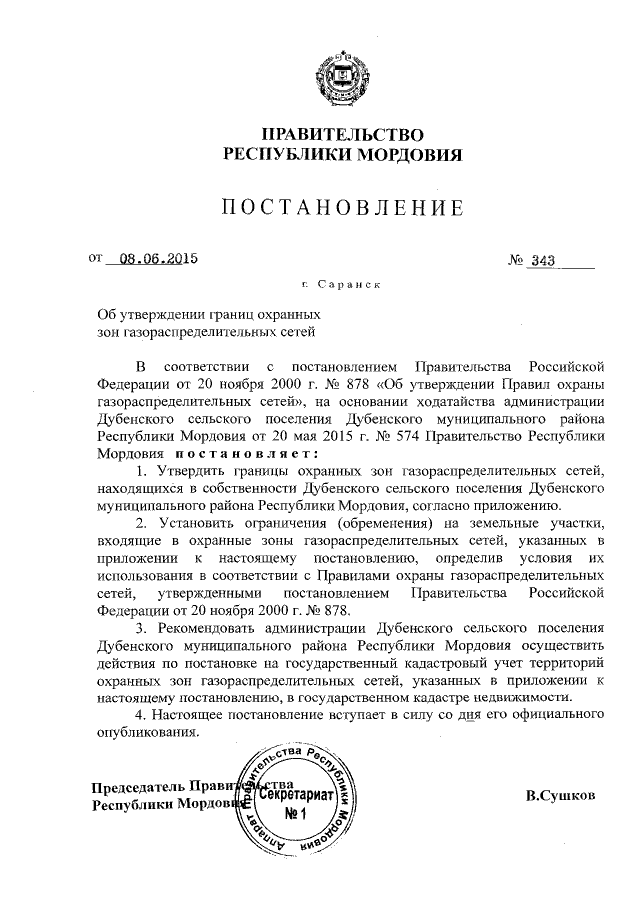 ПРАВИТЕЛЬСТВО
РЕСПУБЛИКИ МОРДОВИЯ

ПОСТАНОВЛЕНИЕ

от 08.06.2015 № 343

г. Саранск

Об утверждении границ охранных зон газораспределительных сетей

В соответствии с постановлением Правительства Российской Федерации от 20 ноября 2000 г. № 878 «Об утверждении Правил охраны газораспределительных сетей», на основании ходатайства администрации Дубенского сельского поселения Дубенского муниципального района Республики Мордовия от 20 мая 2015 г. № 574 Правительство Республики Мордовия постановляет:

1. Утвердить границы охранных зон газораспределительных сетей, находящихся в собственности Дубенского сельского поселения Дубенского муниципального района Республики Мордовия, согласно приложению.

2. Установить ограничения (обременения) на земельные участки, входящие в охранные зоны газораспределительных сетей, указанных в приложении к настоящему постановлению, определив условия их использования в соответствии с Правилами охраны газораспределительных сетей, утвержденными постановлением Правительства Российской Федерации от 20 ноября 2000 г. № 878.

3. Рекомендовать администрации Дубенского сельского поселения Дубенского муниципального района Республики Мордовия осуществить действия по постановке на государственный кадастровый учет территорий охранных зон газораспределительных сетей, указанных в приложении к настоящему постановлению, в государственном кадастре недвижимости.

4. Настоящее постановление вступает в силу со дня его официального опубликования.

Председатель Правительства
Республики Мордовия

Аппарат Правительства Республики Мордовия
Секретариат
№ 1

В.Сушков